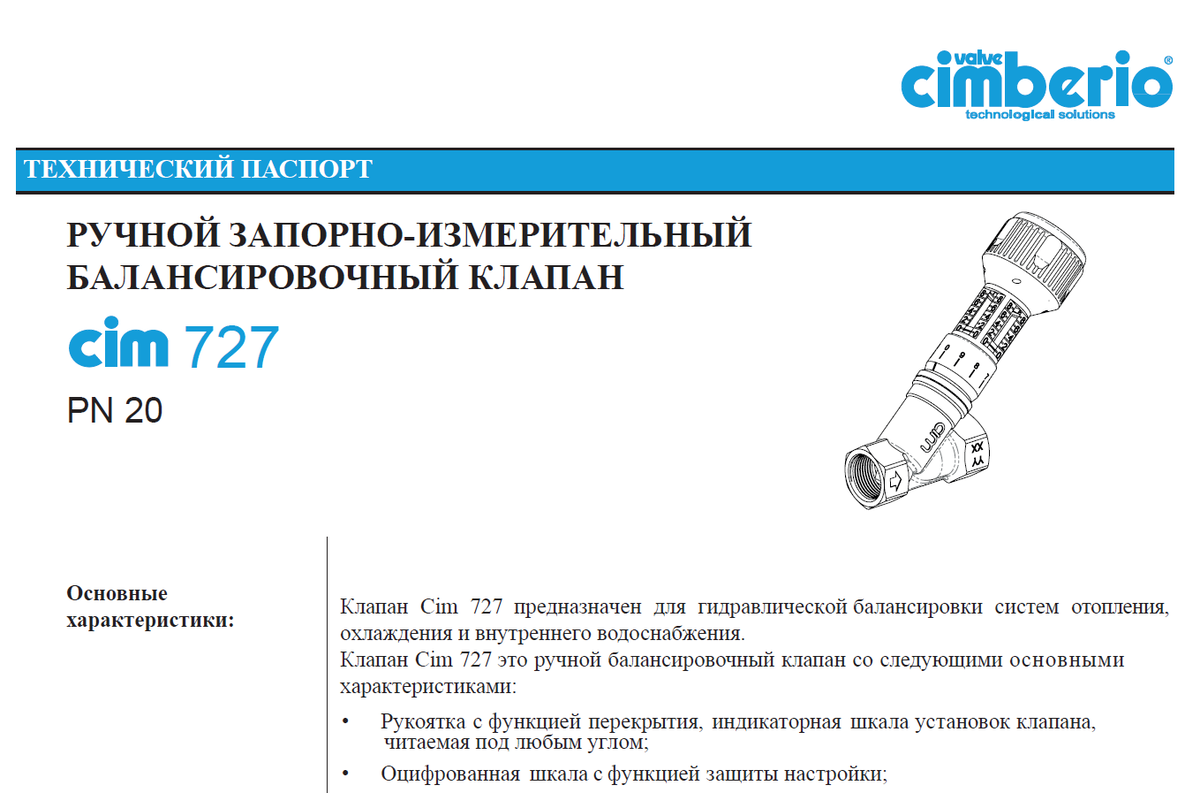 valve
cimberio®
technological solutions

ТЕХНИЧЕСКИЙ ПАСПОРТ

РУЧНОЙ ЗАПОРНО-ИЗМЕРИТЕЛЬНЫЙ
БАЛАНСИРОВОЧНЫЙ КЛАПАН

cim 727

PN 20

Основные характеристики:

Клапан Cim 727 предназначен для гидравлической балансировки систем отопления, охлаждения и внутреннего водоснабжения.

Клапан Cim 727 это ручной балансировочный клапан со следующими основными характеристиками:

• Рукоятка с функцией перекрытия, индикаторная шкала установок клапана, читаемая под любым углом;

• Оцифрованная шкала с функцией защиты настройки;